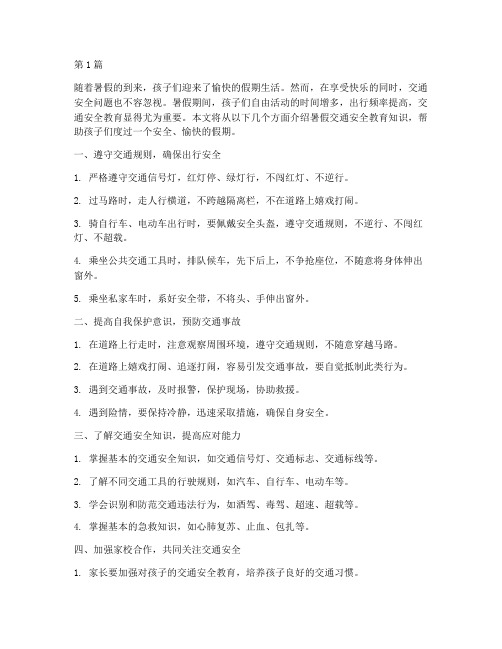 第1篇

随着暑假的到来，孩子们迎来了愉快的假期生活。然而，在享受快乐的同时，交通安全问题也不容忽视。暑假期间，孩子们自由活动的时间增多，出行频率提高，交通安全教育显得尤为重要。本文将从以下几个方面介绍暑假交通安全教育知识，帮助孩子们度过一个安全、愉快的假期。

一、遵守交通规则，确保出行安全

1. 严格遵守交通信号灯，红灯停、绿灯行，不闯红灯、不逆行。

2. 过马路时，走人行横道，不跨越隔离栏，不在道路上嬉戏打闹。

3. 骑自行车、电动车出行时，要佩戴安全头盔，遵守交通规则，不逆行、不闯红灯、不超载。

4. 乘坐公共交通工具时，排队候车，先下后上，不争抢座位，不随意将身体伸出窗外。

5. 乘坐私家车时，系好安全带，不将头、手伸出窗外。

二、提高自我保护意识，预防交通事故

1. 在道路上行走时，注意观察周围环境，遵守交通规则，不随意穿越马路。

2. 在道路上嬉戏打闹、追逐打闹，容易引发交通事故，要自觉抵制此类行为。

3. 遇到交通事故，及时报警，保护现场，协助救援。

4. 遇到险情，要保持冷静，迅速采取措施，确保自身安全。

三、了解交通安全知识，提高应对能力

1. 掌握基本的交通安全知识，如交通信号灯、交通标志、交通标线等。

2. 了解不同交通工具的行驶规则，如汽车、自行车、电动车等。

3. 学会识别和防范交通违法行为，如酒驾、毒驾、超速、超载等。

4. 掌握基本的急救知识，如心肺复苏、止血、包扎等。

四、加强家校合作，共同关注交通安全

1. 家长要加强对孩子的交通安全教育，培养孩子良好的交通习惯。